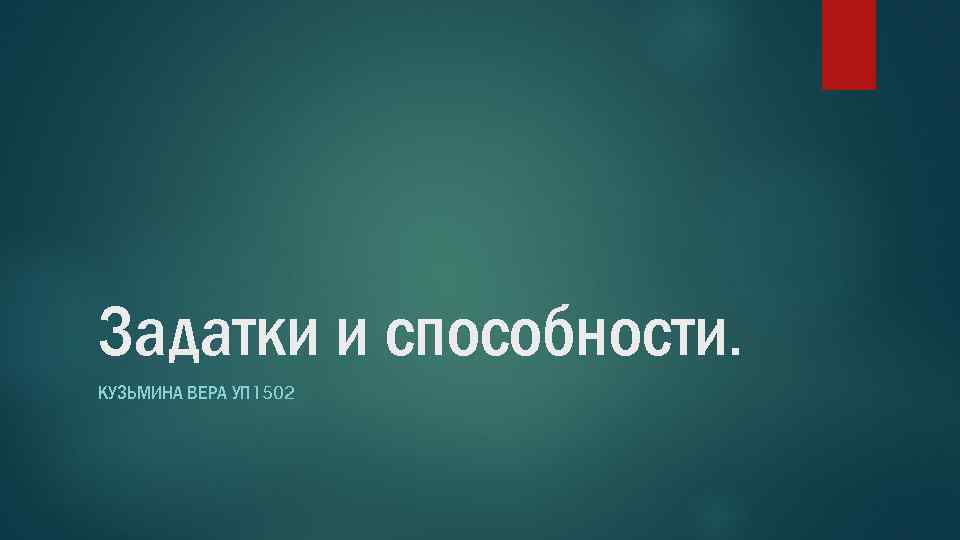 Задатки и способности.

КУЗЬМИНА ВЕРА УП1502